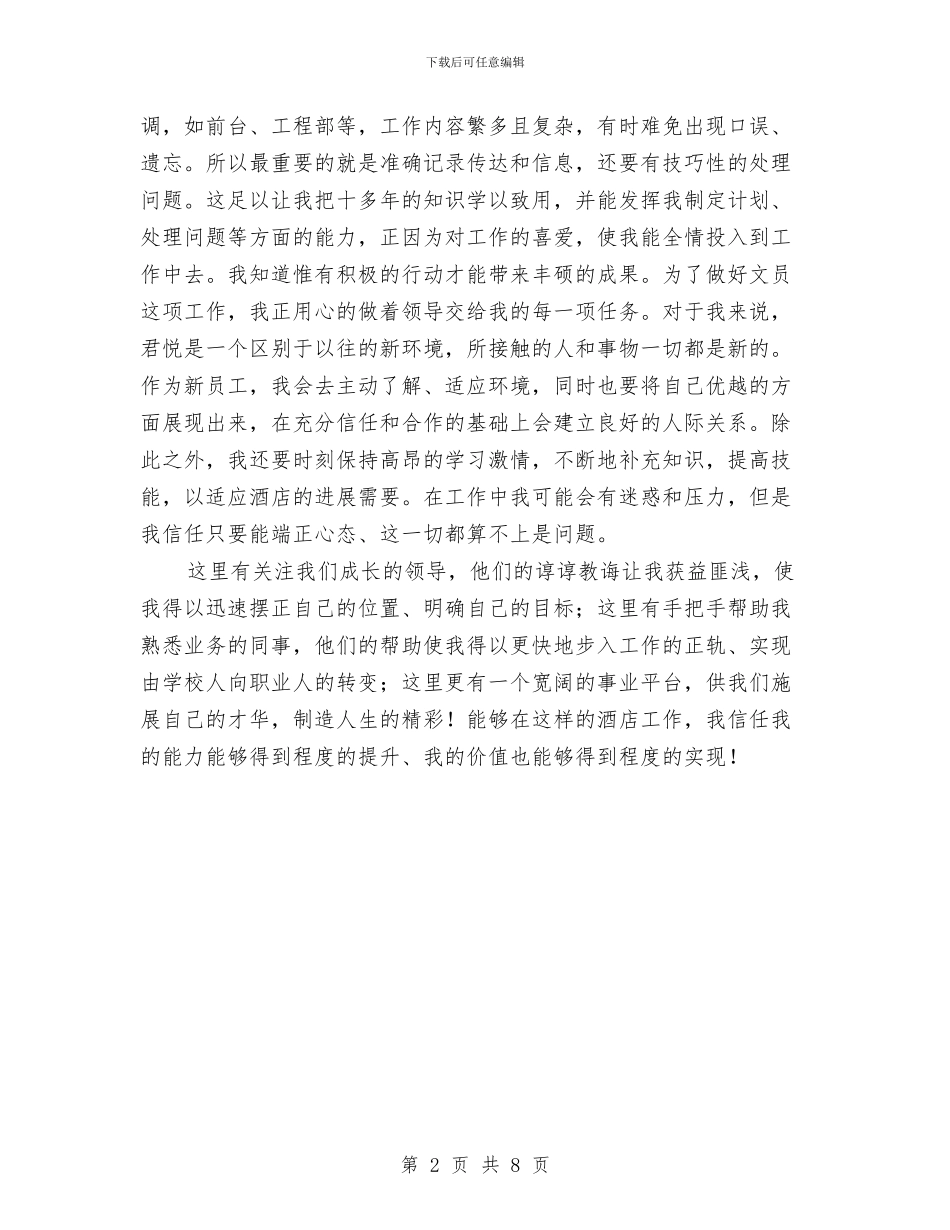 下载后可任意编辑

调，如前台、工程部等，工作内容繁多且复杂，有时难免出现口误、遗忘。所以最重要的就是准确记录传达和信息，还要有技巧性的处理问题。这足以让我把十多年的知识学以致用，并能发挥我制定计划、处理问题等方面的能力，正因为对工作的喜爱，使我能全情投入到工作中去。我知道惟有积极的行动才能带来丰硕的成果。为了做好文员这项工作，我正用心的做着领导交给我的每一项任务。对于我来说，君悦是一个区别于以往的新环境，所接触的人和事物一切都是新的。作为新员工，我会去主动了解、适应环境，同时也要将自己优越的方面展现出来，在充分信任和合作的基础上会建立良好的人际关系。除此之外，我还要时刻保持高昂的学习激情，不断地补充知识，提高技能，以适应酒店的进展需要。在工作中我可能会有迷惑和压力，但是我信任只要能端正心态、这一切都算不上是问题。

这里有关注我们成长的领导，他们的谆谆教诲让我获益匪浅，使我得以迅速摆正自己的位置、明确自己的目标；这里有手把手帮助我熟悉业务的同事，他们的帮助使我得以更快地步入工作的正轨、实现由学校人向职业人的转变；这里更有一个宽阔的事业平台，供我们施展自己的才华，制造人生的精彩！能够在这样的酒店工作，我信任我的能力能够得到程度的提升、我的价值也能够得到程度的实现！

第 2 页 共 8 页